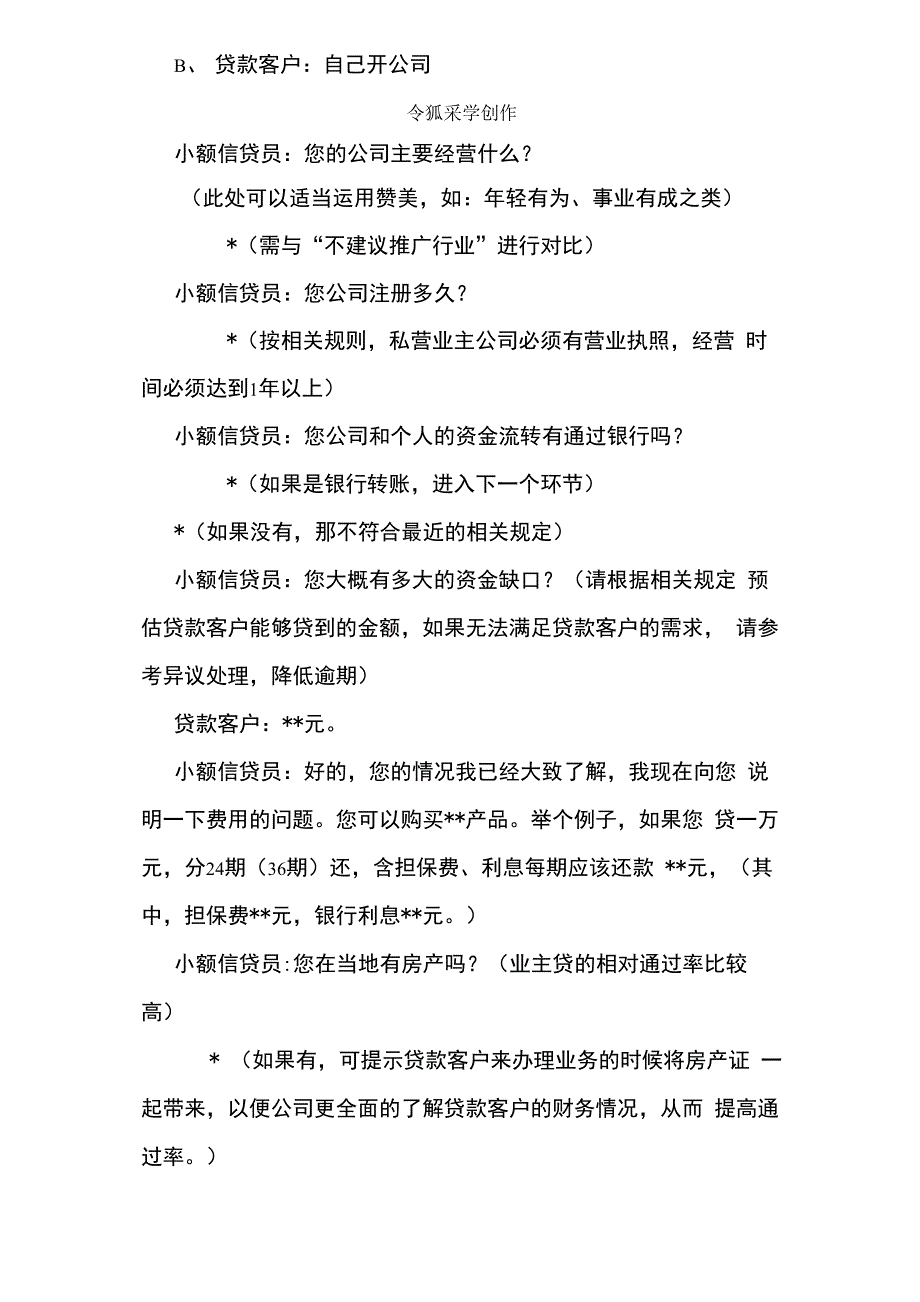 B、 贷款客户：自己开公司

令狐采学创作

小额信贷员：您的公司主要经营什么？

（此处可以适当运用赞美，如：年轻有为、事业有成之类）

*（需与“不建议推广行业”进行对比）

小额信贷员：您公司注册多久？

*（按相关规则，私营业主公司必须有营业执照，经营 时间必须达到1年以上）

小额信贷员：您公司和个人的资金流转有通过银行吗？

*（如果是银行转账，进入下一个环节）

*（如果没有，那不符合最近的相关规定）

小额信贷员：您大概有多大的资金缺口？（请根据相关规定 预估贷款客户能够贷到的金额，如果无法满足贷款客户的需求， 请参考异议处理，降低逾期）

贷款客户：**元。

小额信贷员：好的，您的情况我已经大致了解，我现在向您 说明一下费用的问题。您可以购买**产品。举个例子，如果您 贷一万元，分24期（36期）还，含担保费、利息每期应该还款 **元，（其中，担保费**元，银行利息**元。）

小额信贷员:您在当地有房产吗？（业主贷的相对通过率比较高）

* （如果有，可提示贷款客户来办理业务的时候将房产证 一起带来，以便公司更全面的了解贷款客户的财务情况，从而 提高通过率。）